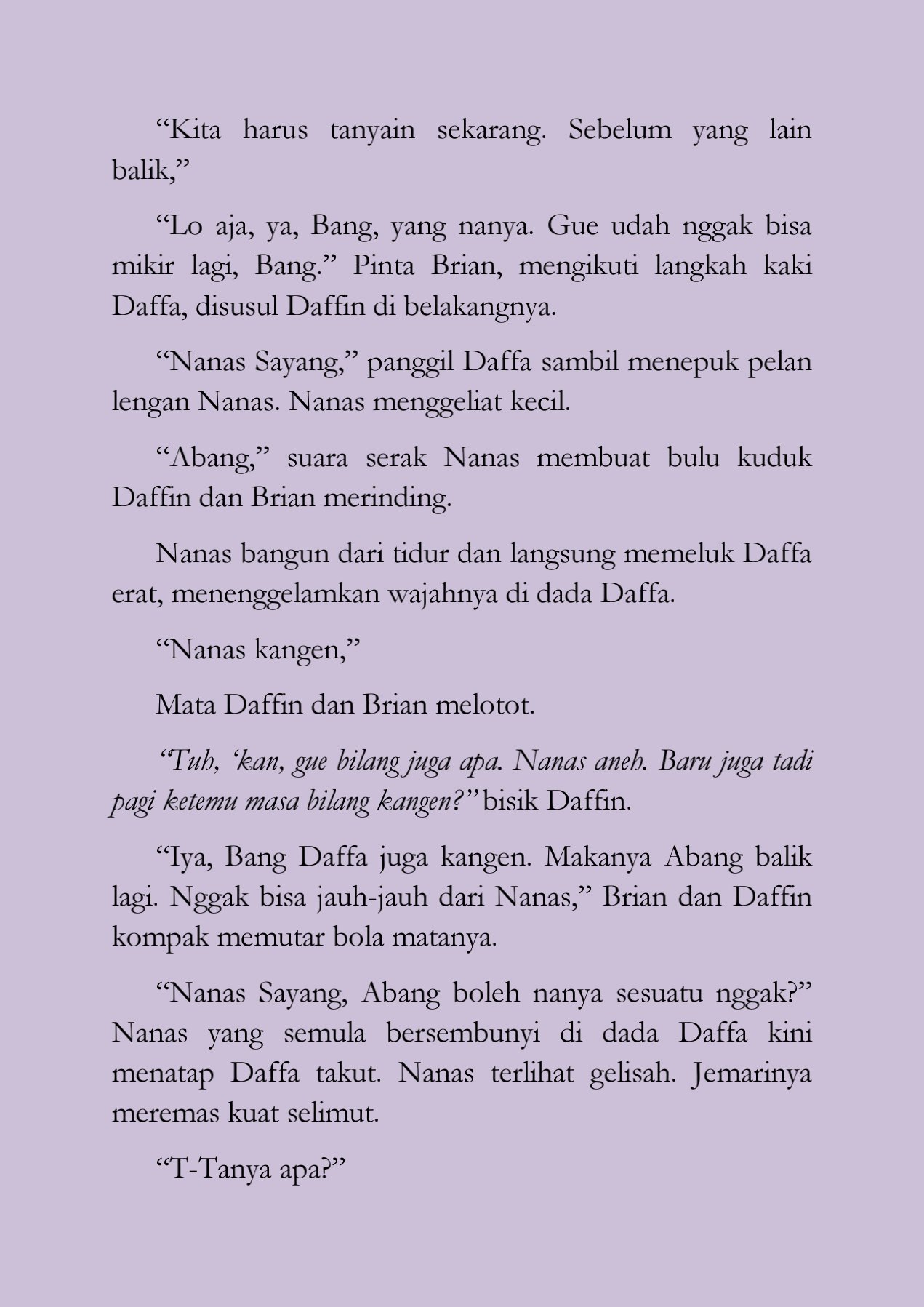 “Kita harus tanyain sekarang. Sebelum yang lain balik,”

“Lo aja, ya, Bang, yang nanya. Gue udah nggak bisa mikir lagi, Bang.” Pinta Brian, mengikuti langkah kaki Daffa, disusul Daffin di belakangnya.

“Nanas Sayang,” panggil Daffa sambil menepuk pelan lengan Nanas. Nanas menggeliat kecil.

“Abang,” suara serak Nanas membuat bulu kuduk Daffin dan Brian merinding.

Nanas bangun dari tidur dan langsung memeluk Daffa erat, menenggelamkan wajahnya di dada Daffa.

“Nanas kangen,”

Mata Daffin dan Brian melotot.

“Tuh, ‘kan, gue bilang juga apa. Nanas aneh. Baru juga tadi pagi ketemu masa bilang kangen?” bisik Daffin.

“Iya, Bang Daffa juga kangen. Makanya Abang balik lagi. Nggak bisa jauh-jauh dari Nanas,” Brian dan Daffin kompak memutar bola matanya.

“Nanas Sayang, Abang boleh nanya sesuatu nggak?” Nanas yang semula bersembunyi di dada Daffa kini menatap Daffa takut. Nanas terlihat gelisah. Jemarinya meremas kuat selimut.

“T-Tanya apa?”